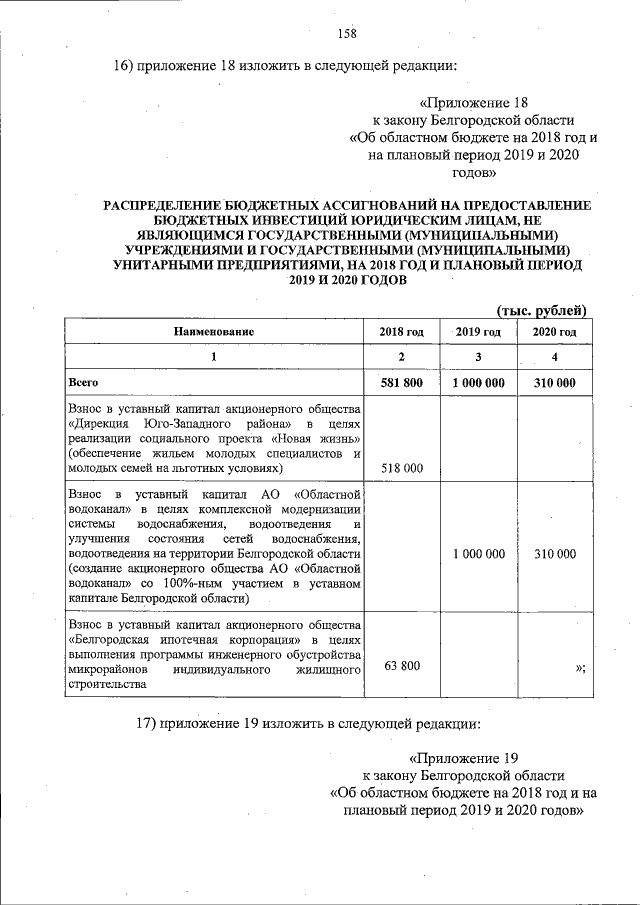 158

16) приложение 18 изложить в следующей редакции:

«Приложение 18
к закону Белгородской области
«Об областном бюджете на 2018 год и на плановый период 2019 и 2020 годов»

РАСПРЕДЕЛЕНИЕ БЮДЖЕТНЫХ АССИГНОВАНИЙ НА ПРЕДОСТАВЛЕНИЕ БЮДЖЕТНЫХ ИНВЕСТИЦИЙ ЮРИДИЧЕСКИМ ЛИЦАМ, НЕ ЯВЛЯЮЩИМСЯ ГОСУДАРСТВЕННЫМИ (МУНИЦИПАЛЬНЫМИ) УЧРЕЖДЕНИЯМИ И ГОСУДАРСТВЕННЫМИ (МУНИЦИПАЛЬНЫМИ) УНИТАРНЫМИ ПРЕДПРИЯТИЯМИ, НА 2018 ГОД И ПЛАНОВЫЙ ПЕРИОД 2019 И 2020 ГОДОВ

(тыс. рублей)

| Наименование | 2018 год | 2019 год | 2020 год |
|---|---|---|---|
| 1 | 2 | 3 | 4 |
| Всего | 581 800 | 1 000 000 | 310 000 |
| Взнос в уставный капитал акционерного общества «Дирекция Юго-Западного района» в целях реализации социального проекта «Новая жизнь» (обеспечение жильем молодых специалистов и молодых семей на льготных условиях) | 518 000 | | |
| Взнос в уставный капитал АО «Областной водоканал» в целях комплексной модернизации системы водоснабжения, водоотведения и улучшения состояния сетей водоснабжения, водоотведения на территории Белгородской области (создание акционерного общества АО «Областной водоканал» со 100%-ным участием в уставном капитале Белгородской области) | | 1 000 000 | 310 000 |
| Взнос в уставный капитал акционерного общества «Белгородская ипотечная корпорация» в целях выполнения программы инженерного обустройства микрорайонов индивидуального жилищного строительства | 63 800 | | »; |

17) приложение 19 изложить в следующей редакции:

«Приложение 19
к закону Белгородской области
«Об областном бюджете на 2018 год и на плановый период 2019 и 2020 годов»